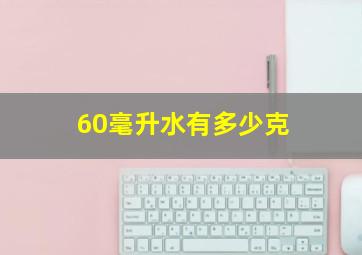 60毫升水有多少克